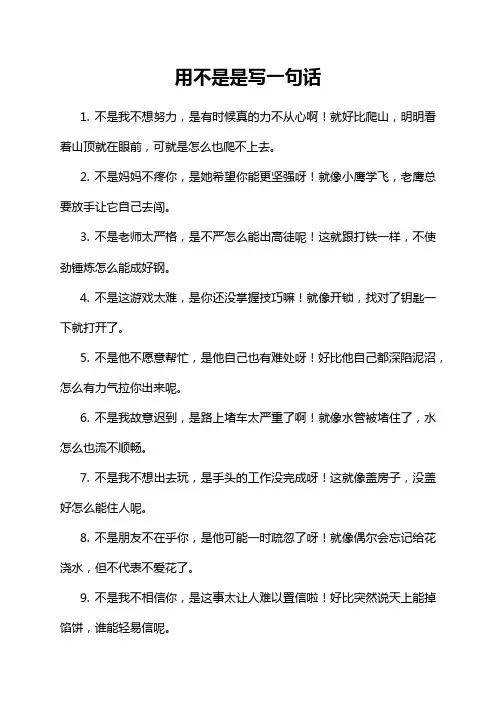 用不是是写一句话

1. 不是我不想努力，是有时候真的力不从心啊！就好比爬山，明明看着山顶就在眼前，可就是怎么也爬不上去。

2. 不是妈妈不疼你，是她希望你能更坚强呀！就像小鹰学飞，老鹰总要放手让它自己去闯。

3. 不是老师太严格，是不严怎么能出高徒呢！这就跟打铁一样，不使劲锤炼怎么能成好钢。

4. 不是这游戏太难，是你还没掌握技巧嘛！就像开锁，找对了钥匙一下就打开了。

5. 不是他不愿意帮忙，是他自己也有难处呀！好比他自己都深陷泥沼，怎么有力气拉你出来呢。

6. 不是我故意迟到，是路上堵车太严重了啊！就像水管被堵住了，水怎么也流不顺畅。

7. 不是我不想出去玩，是手头的工作没完成呀！这就像盖房子，没盖好怎么能住人呢。

8. 不是朋友不在乎你，是他可能一时疏忽了呀！就像偶尔会忘记给花浇水，但不代表不爱花了。

9. 不是我不相信你，是这事太让人难以置信啦！好比突然说天上能掉馅饼，谁能轻易信呢。